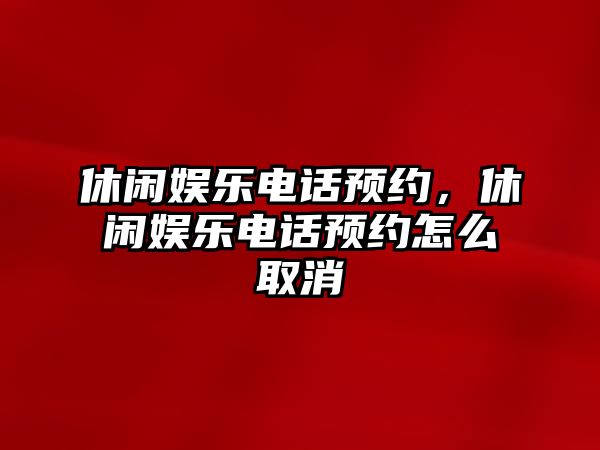 休闲娱乐电话预约，休闲娱乐电话预约怎么取消